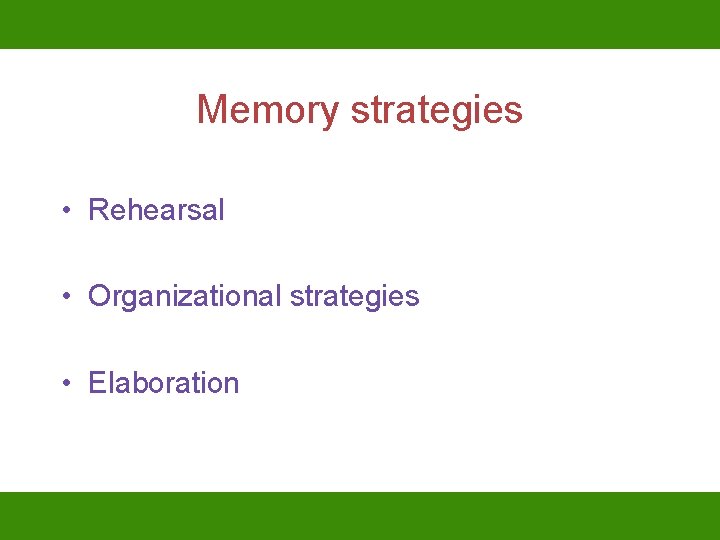 Memory strategies

• Rehearsal

• Organizational strategies

• Elaboration